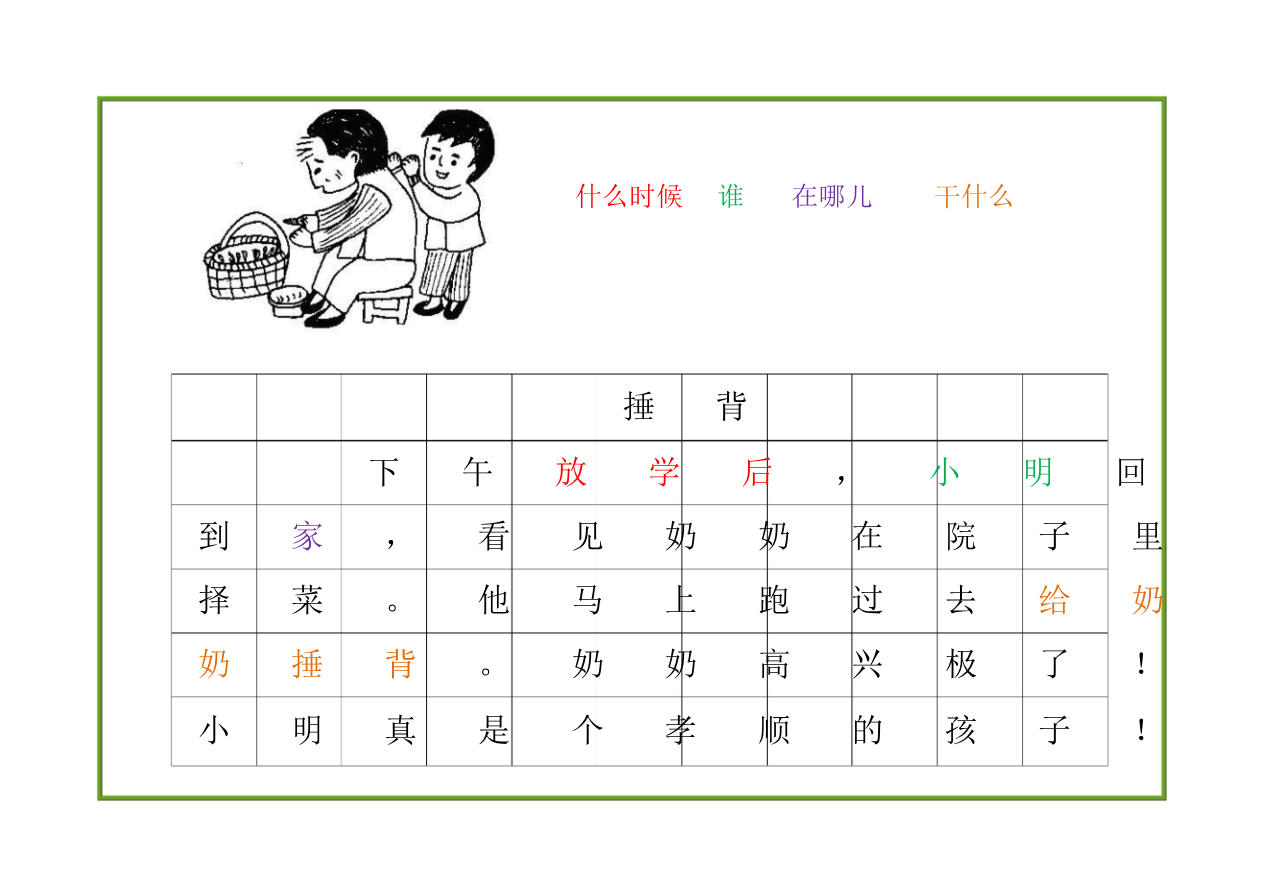 什么时候　谁　在哪儿　干什么

捶背

下午放学后，小明回到家，看见奶奶在院子里择菜。他马上跑过去给奶奶捶背。奶奶高兴极了！小明真是个孝顺的孩子！